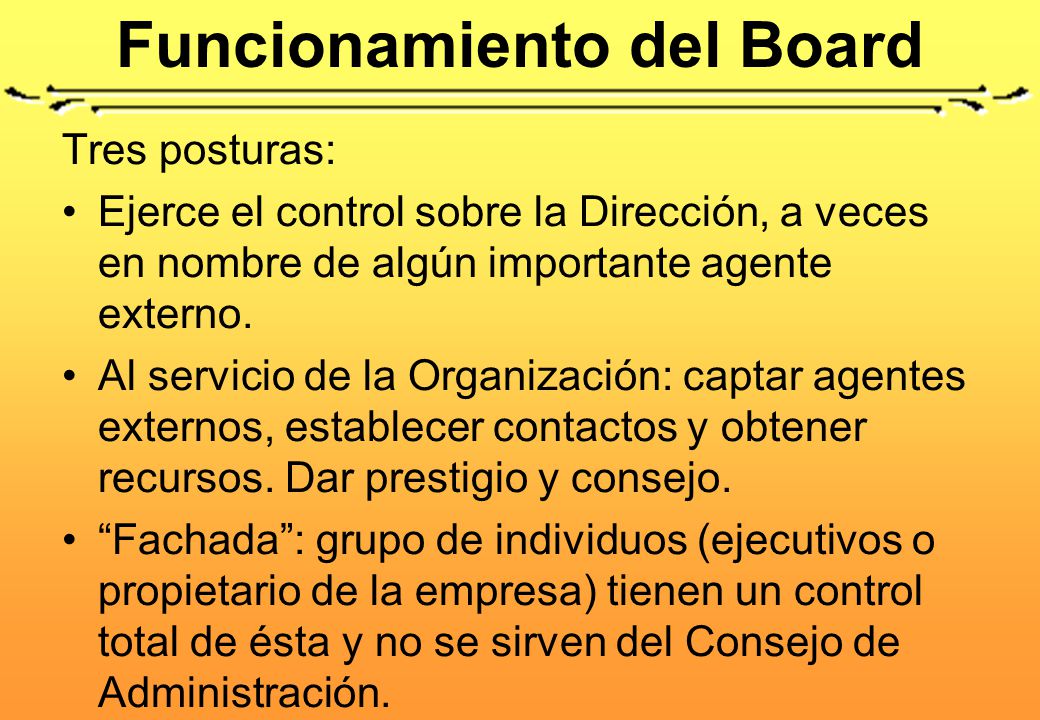 Funcionamiento del Board

Tres posturas:

• Ejerce el control sobre la Dirección, a veces en nombre de algún importante agente externo.

• Al servicio de la Organización: captar agentes externos, establecer contactos y obtener recursos. Dar prestigio y consejo.

• “Fachada”: grupo de individuos (ejecutivos o propietario de la empresa) tienen un control total de ésta y no se sirven del Consejo de Administración.